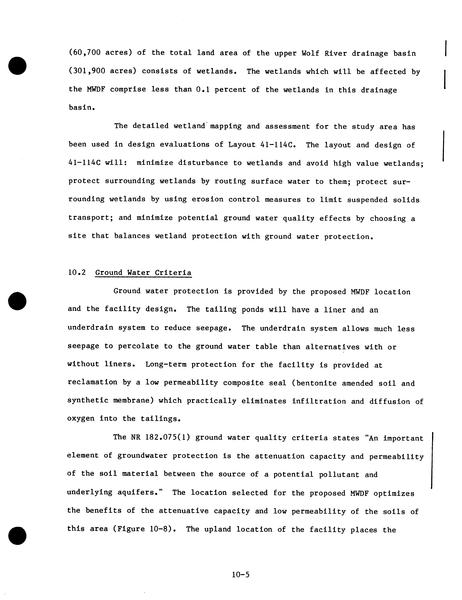 (60,700 acres) of the total land area of the upper Wolf River drainage basin (301,900 acres) consists of wetlands. The wetlands which will be affected by the MWDF comprise less than 0.1 percent of the wetlands in this drainage basin.

The detailed wetland mapping and assessment for the study area has been used in design evaluations of Layout 41-114C. The layout and design of 41-114C will: minimize disturbance to wetlands and avoid high value wetlands; protect surrounding wetlands by routing surface water to them; protect surrounding wetlands by using erosion control measures to limit suspended solids transport; and minimize potential ground water quality effects by choosing a site that balances wetland protection with ground water protection.

10.2 Ground Water Criteria

Ground water protection is provided by the proposed MWDF location and the facility design. The tailing ponds will have a liner and an underdrain system to reduce seepage. The underdrain system allows much less seepage to percolate to the ground water table than alternatives with or without liners. Long-term protection for the facility is provided at reclamation by a low permeability composite seal (bentonite amended soil and synthetic membrane) which practically eliminates infiltration and diffusion of oxygen into the tailings.

The NR 182.075(1) ground water quality criteria states "An important element of groundwater protection is the attenuation capacity and permeability of the soil material between the source of a potential pollutant and underlying aquifers." The location selected for the proposed MWDF optimizes the benefits of the attenuative capacity and low permeability of the soils of this area (Figure 10-8). The upland location of the facility places the

10-5